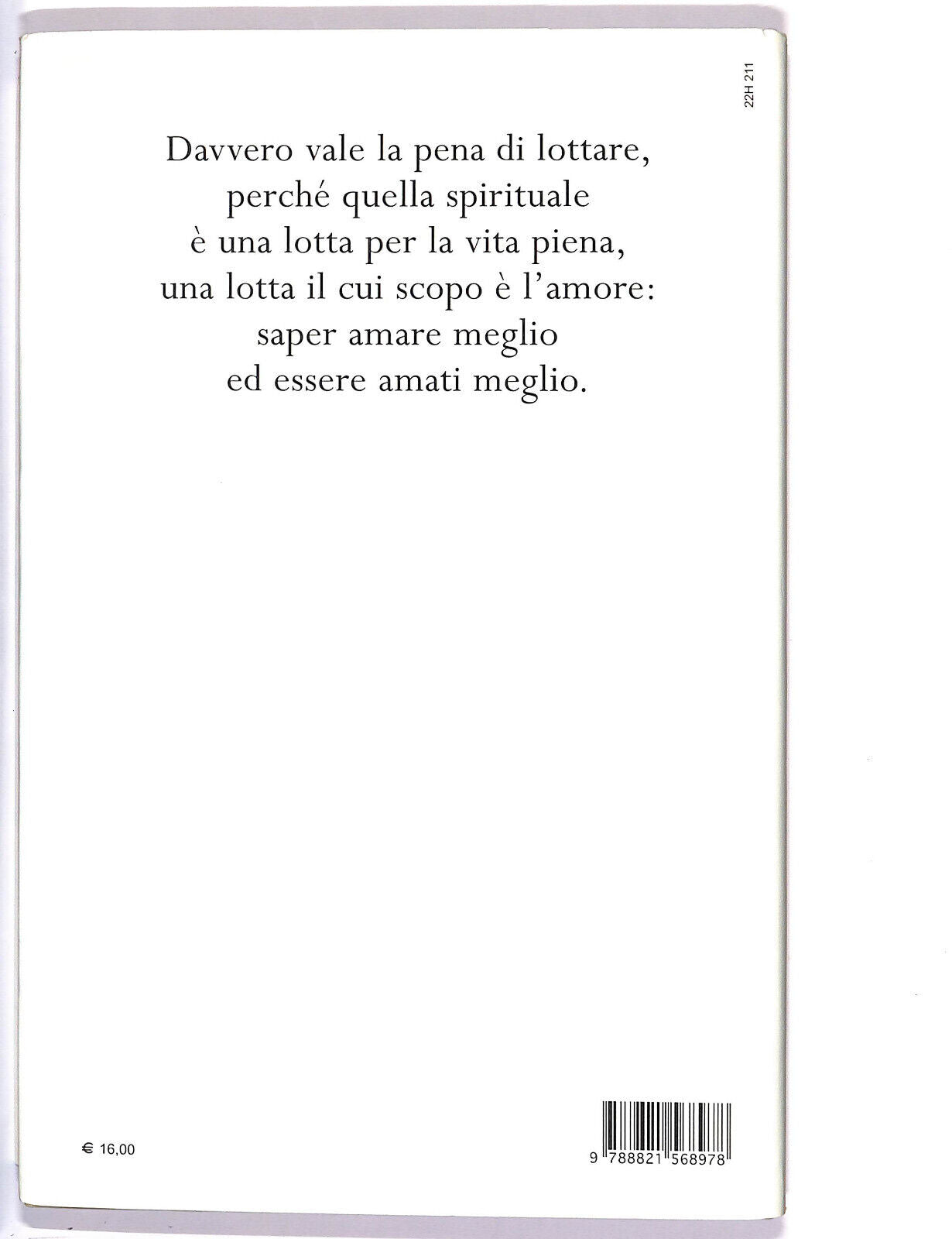 22H 211

Davvero vale la pena di lottare,
perché quella spirituale
è una lotta per la vita piena,
una lotta il cui scopo è l'amore:
saper amare meglio
ed essere amati meglio.

€ 16,00

9 788821 568978